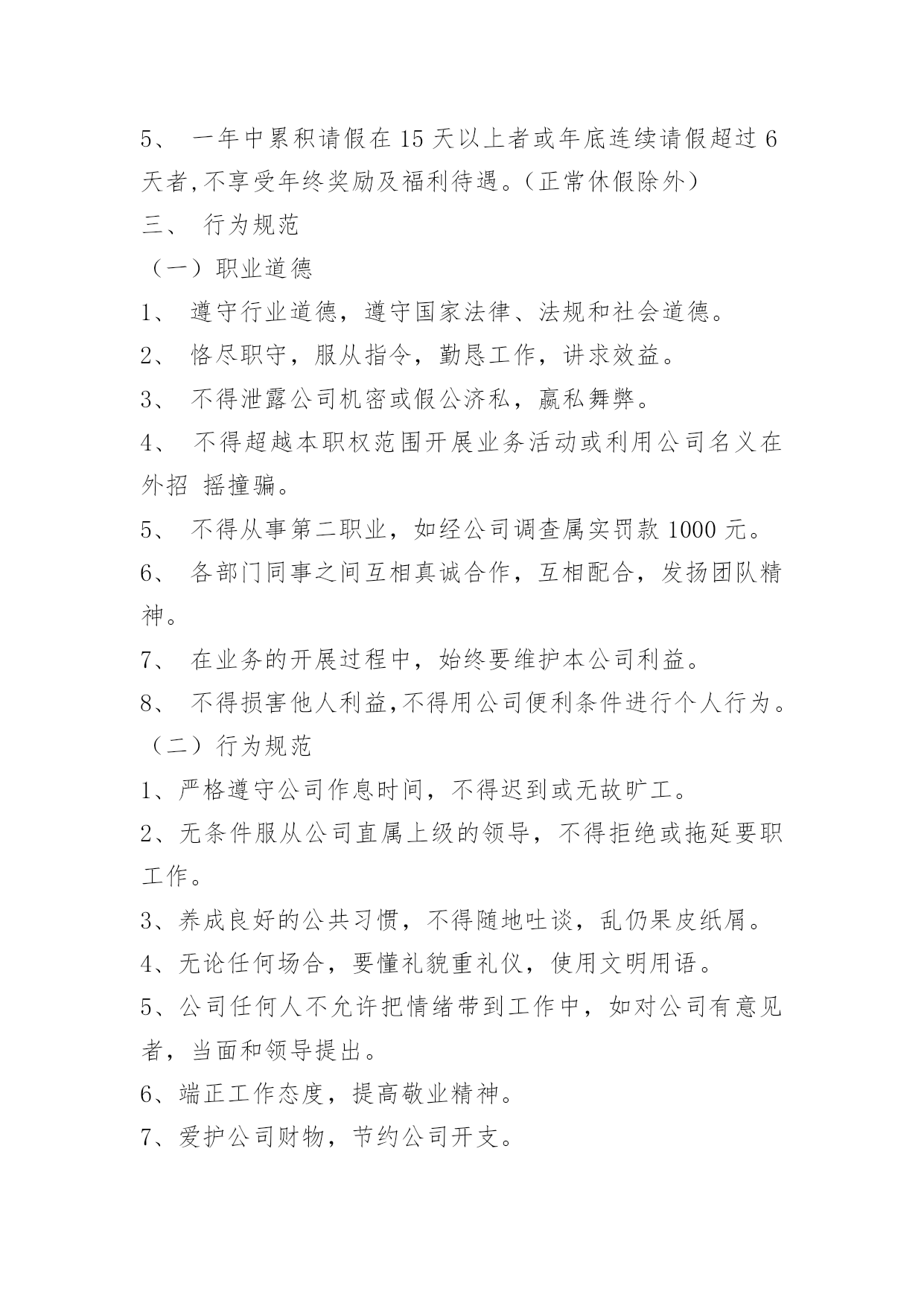 5、 一年中累积请假在 15 天以上者或年底连续请假超过 6 天者,不享受年终奖励及福利待遇。(正常休假除外)

三、 行为规范

（一）职业道德

1、 遵守行业道德，遵守国家法律、法规和社会道德。

2、 恪尽职守，服从指令，勤恳工作，讲求效益。

3、 不得泄露公司机密或假公济私，赢私舞弊。

4、 不得超越本职权范围开展业务活动或利用公司名义在外招 摇撞骗。

5、 不得从事第二职业，如经公司调查属实罚款 1000 元。

6、 各部门同事之间互相真诚合作，互相配合，发扬团队精神。

7、 在业务的开展过程中，始终要维护本公司利益。

8、 不得损害他人利益,不得用公司便利条件进行个人行为。

（二）行为规范

1、严格遵守公司作息时间，不得迟到或无故旷工。

2、无条件服从公司直属上级的领导，不得拒绝或拖延要职工作。

3、养成良好的公共习惯，不得随地吐谈，乱仍果皮纸屑。

4、无论任何场合，要懂礼貌重礼仪，使用文明用语。

5、公司任何人不允许把情绪带到工作中，如对公司有意见者，当面和领导提出。

6、端正工作态度，提高敬业精神。

7、爱护公司财物，节约公司开支。